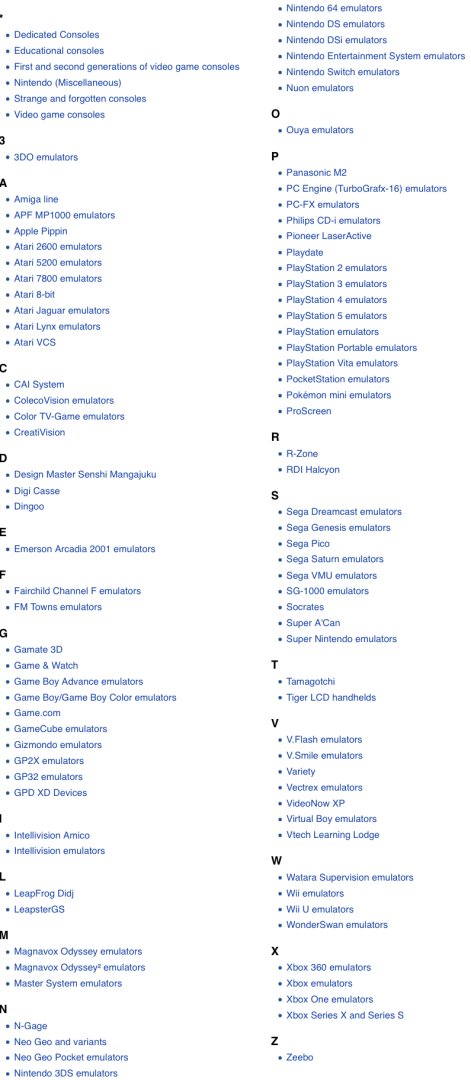 *
- Dedicated Consoles
- Educational consoles
- First and second generations of video game consoles
- Nintendo (Miscellaneous)
- Strange and forgotten consoles
- Video game consoles

3
- 3DO emulators

A
- Amiga line
- APF MP1000 emulators
- Apple Pippin
- Atari 2600 emulators
- Atari 5200 emulators
- Atari 7800 emulators
- Atari 8-bit
- Atari Jaguar emulators
- Atari Lynx emulators
- Atari VCS

C
- CAI System
- ColecoVision emulators
- Color TV-Game emulators
- CreatiVision

D
- Design Master Senshi Mangajuku
- Digi Casse
- Dingoo

E
- Emerson Arcadia 2001 emulators

F
- Fairchild Channel F emulators
- FM Towns emulators

G
- Gamate 3D
- Game & Watch
- Game Boy Advance emulators
- Game Boy/Game Boy Color emulators
- Game.com
- GameCube emulators
- Gizmondo emulators
- GP2X emulators
- GP32 emulators
- GPD XD Devices

I
- Intellivision Amico
- Intellivision emulators

L
- LeapFrog Didj
- LeapsterGS

M
- Magnavox Odyssey emulators
- Magnavox Odyssey² emulators
- Master System emulators

N
- N-Gage
- Neo Geo and variants
- Neo Geo Pocket emulators
- Nintendo 3DS emulators
- Nintendo 64 emulators
- Nintendo DS emulators
- Nintendo DSi emulators
- Nintendo Entertainment System emulators
- Nintendo Switch emulators
- Nuon emulators

O
- Ouya emulators

P
- Panasonic M2
- PC Engine (TurboGrafx-16) emulators
- PC-FX emulators
- Philips CD-i emulators
- Pioneer LaserActive
- Playdate
- PlayStation 2 emulators
- PlayStation 3 emulators
- PlayStation 4 emulators
- PlayStation 5 emulators
- PlayStation emulators
- PlayStation Portable emulators
- PlayStation Vita emulators
- PocketStation emulators
- Pokémon mini emulators
- ProScreen

R
- R-Zone
- RDI Halcyon

S
- Sega Dreamcast emulators
- Sega Genesis emulators
- Sega Pico
- Sega Saturn emulators
- Sega VMU emulators
- SG-1000 emulators
- Socrates
- Super A'Can
- Super Nintendo emulators

T
- Tamagotchi
- Tiger LCD handhelds

V
- V.Flash emulators
- V.Smile emulators
- Variety
- Vectrex emulators
- VideoNow XP
- Virtual Boy emulators
- Vtech Learning Lodge

W
- Watara Supervision emulators
- Wii emulators
- Wii U emulators
- WonderSwan emulators

X
- Xbox 360 emulators
- Xbox emulators
- Xbox One emulators
- Xbox Series X and Series S

Z
- Zeebo